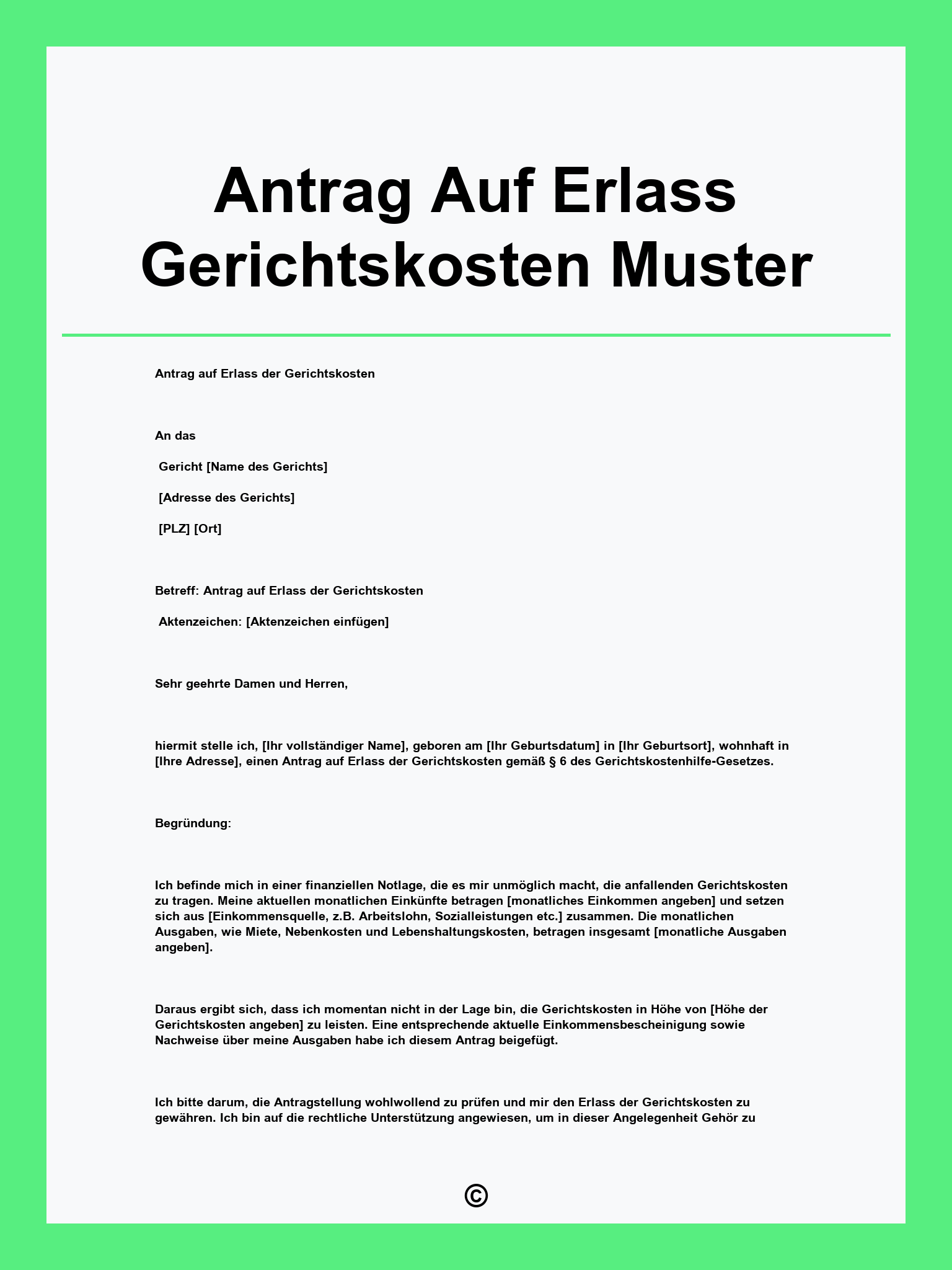 Antrag Auf Erlass Gerichtskosten Muster

Antrag auf Erlass der Gerichtskosten

An das

Gericht [Name des Gerichts]

[Adresse des Gerichts]

[PLZ] [Ort]

Betreff: Antrag auf Erlass der Gerichtskosten

Aktenzeichen: [Aktenzeichen einfügen]

Sehr geehrte Damen und Herren,

hiermit stelle ich, [Ihr vollständiger Name], geboren am [Ihr Geburtsdatum] in [Ihr Geburtsort], wohnhaft in [Ihre Adresse], einen Antrag auf Erlass der Gerichtskosten gemäß § 6 des Gerichtskostenhilfe-Gesetzes.

Begründung:

Ich befinde mich in einer finanziellen Notlage, die es mir unmöglich macht, die anfallenden Gerichtskosten zu tragen. Meine aktuellen monatlichen Einkünfte betragen [monatliches Einkommen angeben] und setzen sich aus [Einkommensquelle, z.B. Arbeitslohn, Sozialleistungen etc.] zusammen. Die monatlichen Ausgaben, wie Miete, Nebenkosten und Lebenshaltungskosten, betragen insgesamt [monatliche Ausgaben angeben].

Daraus ergibt sich, dass ich momentan nicht in der Lage bin, die Gerichtskosten in Höhe von [Höhe der Gerichtskosten angeben] zu leisten. Eine entsprechende aktuelle Einkommensbescheinigung sowie Nachweise über meine Ausgaben habe ich diesem Antrag beigefügt.

Ich bitte darum, die Antragstellung wohlwollend zu prüfen und mir den Erlass der Gerichtskosten zu gewähren. Ich bin auf die rechtliche Unterstützung angewiesen, um in dieser Angelegenheit Gehör zu

©